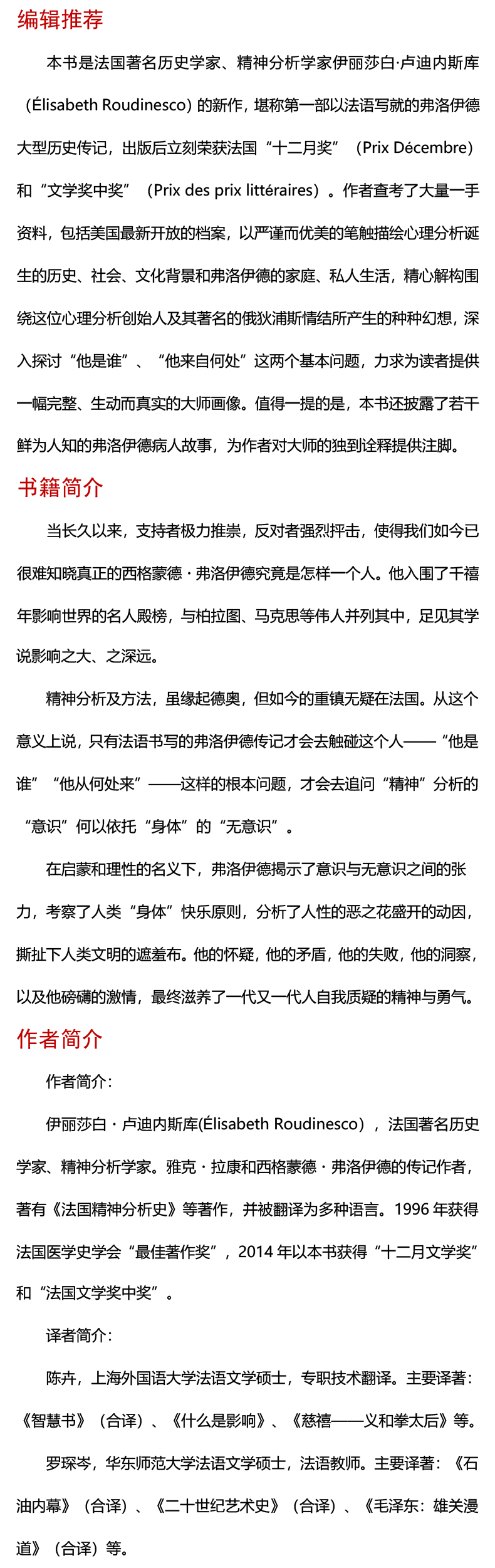 编辑推荐

本书是法国著名历史学家、精神分析学家伊丽莎白·卢迪内斯库（Élisabeth Roudinesco）的新作，堪称第一部以法语写就的弗洛伊德大型历史传记，出版后立刻荣获法国“十二月奖”（Prix Décembre）和“文学奖中奖”（Prix des prix littéraires）。作者查考了大量一手资料，包括美国最新开放的档案，以严谨而优美的笔触描绘心理分析诞生的历史、社会、文化背景和弗洛伊德的家庭、私人生活，精心解构围绕这位心理分析创始人及其著名的俄狄浦斯情结所产生的种种幻想，深入探讨“他是谁”、“他来自何处”这两个基本问题，力求为读者提供一幅完整、生动而真实的大师画像。值得一提的是，本书还披露了若干鲜为人知的弗洛伊德病人故事，为作者对大师的独到诠释提供注脚。

书籍简介

当长久以来，支持者极力推崇，反对者强烈抨击，使得我们如今已很难知晓真正的西格蒙德·弗洛伊德究竟是怎样一个人。他入围了千禧年影响世界的名人殿榜，与柏拉图、马克思等伟人并列其中，足见其学说影响之大、之深远。

精神分析及方法，虽缘起德奥，但如今的重镇无疑在法国。从这个意义上说，只有法语书写的弗洛伊德传记才会去触碰这个人——“他是谁”“他从何处来”——这样的根本问题，才会去追问“精神”分析的“意识”何以依托“身体”的“无意识”。

在启蒙和理性的名义下，弗洛伊德揭示了意识与无意识之间的张力，考察了人类“身体”快乐原则，分析了人性的恶之花盛开的动因，撕扯下人类文明的遮羞布。他的怀疑，他的矛盾，他的失败，他的洞察，以及他磅礴的激情，最终滋养了一代又一代人自我质疑的精神与勇气。

作者简介

作者简介：

伊丽莎白·卢迪内斯库(Élisabeth Roudinesco），法国著名历史学家、精神分析学家。雅克·拉康和西格蒙德·弗洛伊德的传记作者，著有《法国精神分析史》等著作，并被翻译为多种语言。1996年获得法国医学史学会“最佳著作奖”，2014年以本书获得“十二月文学奖”和“法国文学奖中奖”。

译者简介：

陈卉，上海外国语大学法语文学硕士，专职技术翻译。主要译著：《智慧书》（合译）、《什么是影响》、《慈禧——义和拳太后》等。

罗琛岑，华东师范大学法语文学硕士，法语教师。主要译著：《石油内幕》（合译）、《二十世纪艺术史》（合译）、《毛泽东：雄关漫道》（合译）等。